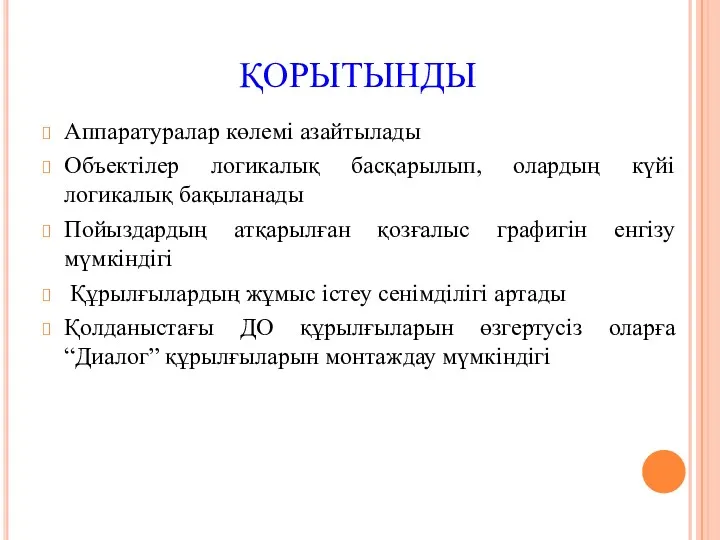 ҚОРЫТЫНДЫ

Аппаратуралар көлемі азайтылады

Объектілер логикалық басқарылып, олардың күйі логикалық бақыланады

Пойыздардың атқарылған қозғалыс графигін енгізу мүмкіндігі

Құрылғылардың жұмыс істеу сенімділігі артады

Қолданыстағы ДО құрылғыларын өзгертусіз оларға “Диалог” құрылғыларын монтаждау мүмкіндігі